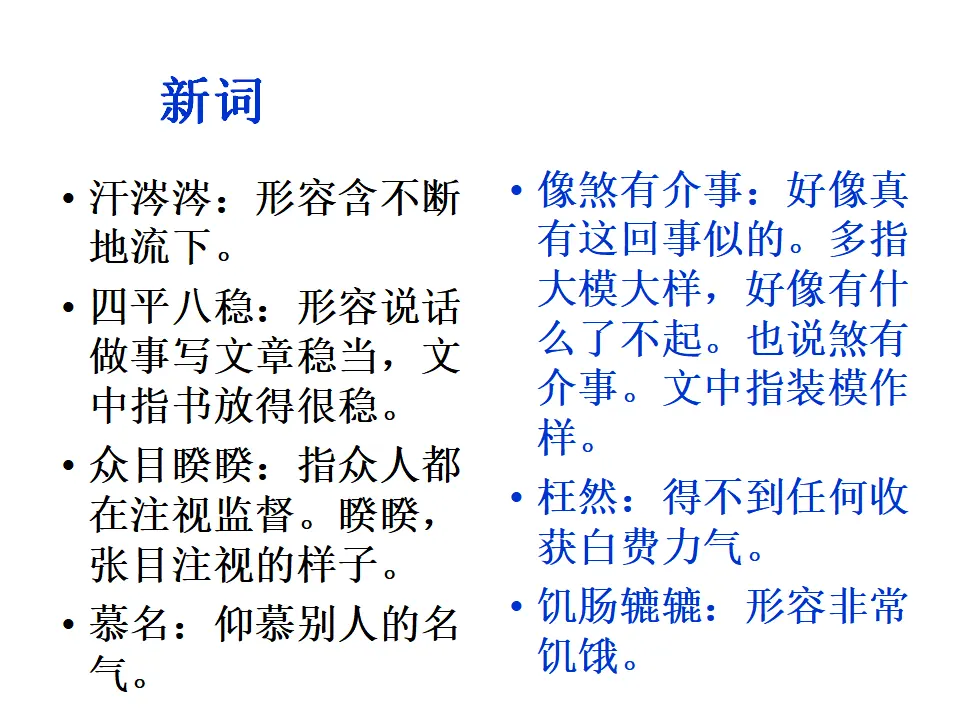 新词

• 汗涔涔：形容含不断地流下。
• 四平八稳：形容说话做事写文章稳当，文中指书放得很稳。
• 众目睽睽：指众人都在注视监督。睽睽，张目注视的样子。
• 慕名：仰慕别人的名气。

• 像煞有介事：好像真有这回事似的。多指大模大样，好像有什么了不起。也说煞有介事。文中指装模作样。
• 枉然：得不到任何收获白费力气。
• 饥肠辘辘：形容非常饥饿。